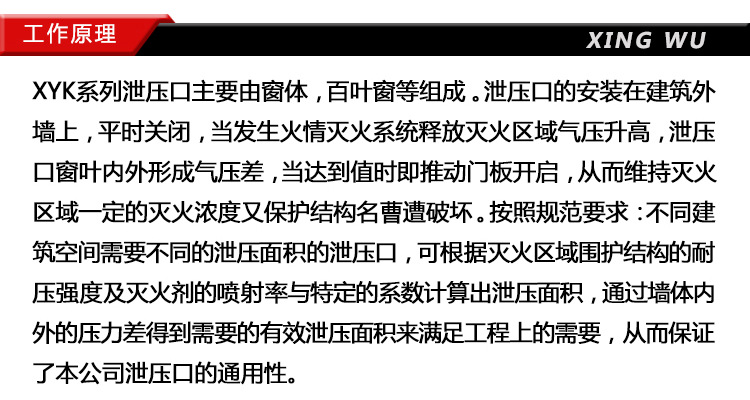 工作原理

XING WU

XYK系列泄压口主要由窗体，百叶窗等组成。泄压口的安装在建筑外墙上，平时关闭，当发生火情灭火系统释放灭火区域气压升高，泄压口窗叶内外形成气压差，当达到值时即推动门板开启，从而维持灭火区域一定的灭火浓度又保护结构名曹遭破坏。按照规范要求：不同建筑空间需要不同的泄压面积的泄压口，可根据灭火区域围护结构的耐压强度及灭火剂的喷射率与特定的系数计算出泄压面积，通过墙体内外的压力差得到需要的有效泄压面积来满足工程上的需要，从而保证了本公司泄压口的通用性。